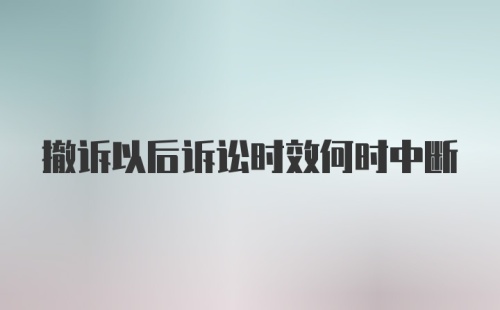 撤诉以后诉讼时效何时中断